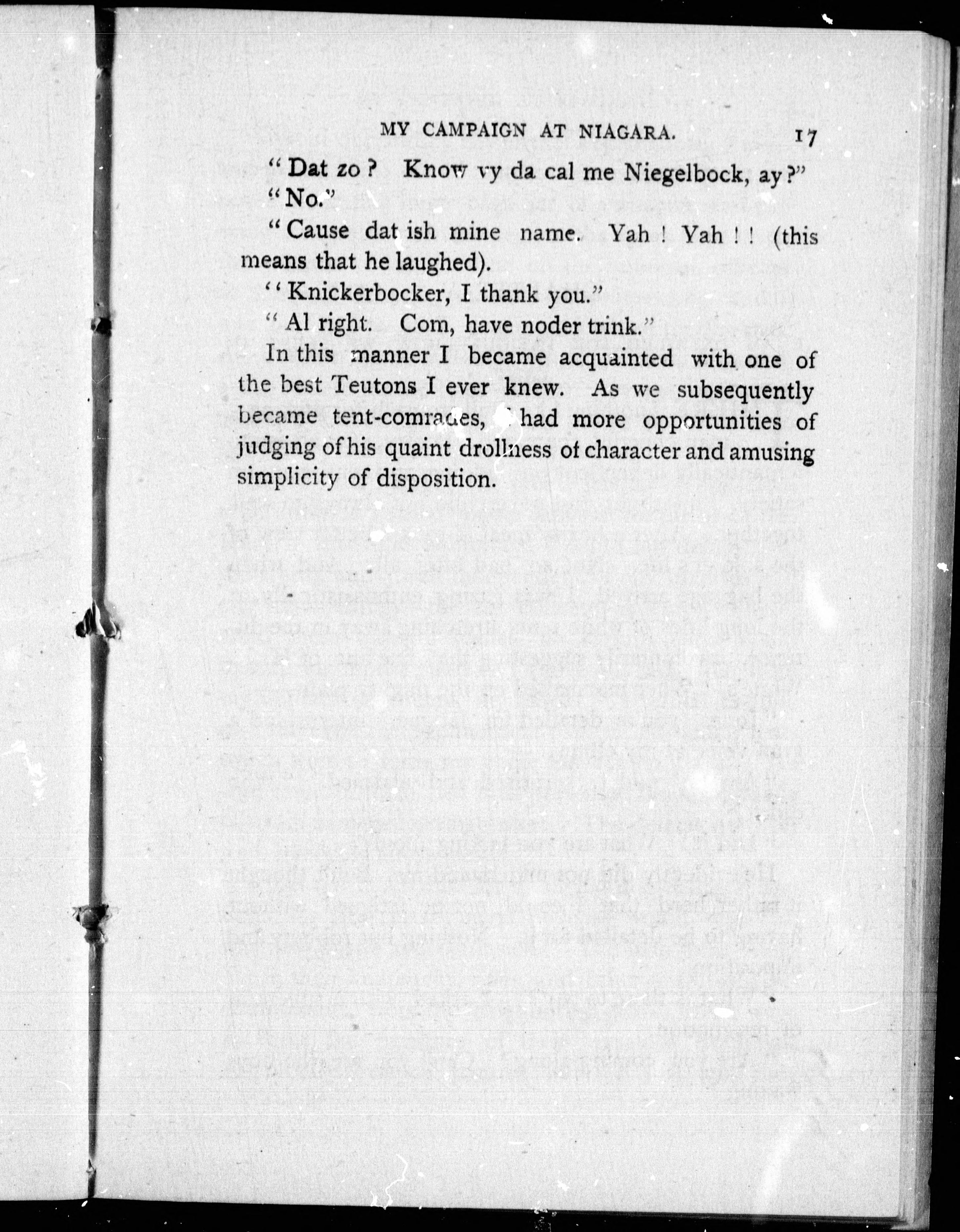 MY CAMPAIGN AT NIAGARA. 17

"Dat zo? Know vy da cal me Niegelbock, ay?"

"No."

"Cause dat ish mine name. Yah! Yah!! (this means that he laughed).

"Knickerbocker, I thank you."

"Al right. Com, have noder trink."

In this manner I became acquainted with one of the best Teutons I ever knew. As we subsequently became tent-comrades, I had more opportunities of judging of his quaint drollness of character and amusing simplicity of disposition.